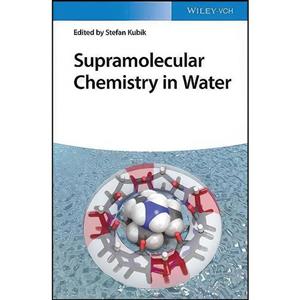 WILEY-VCH

Edited by Stefan Kubik

Supramolecular Chemistry in Water